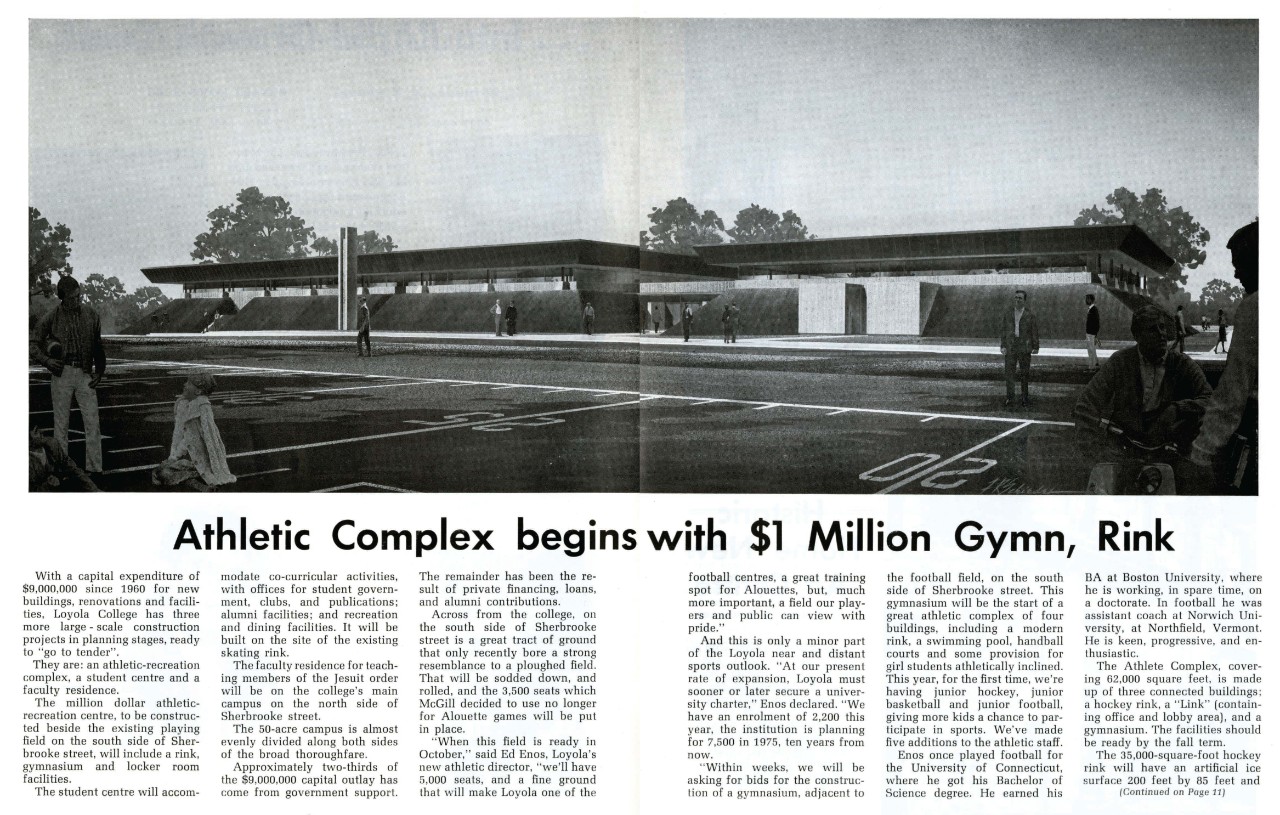 Athletic Complex begins with $1 Million Gymn, Rink

With a capital expenditure of $9,000,000 since 1960 for new buildings, renovations and facilities, Loyola College has three more large-scale construction projects in planning stages, ready to "go to tender".

They are: an athletic-recreation complex, a student centre and a faculty residence.

The million dollar athletic-recreation centre, to be constructed beside the existing playing field on the south side of Sherbrooke street, will include a rink, gymnasium and locker room facilities.

The student centre will accommodate co-curricular activities, with offices for student government, clubs, and publications; alumni facilities; and recreation and dining facilities. It will be built on the site of the existing skating rink.

The faculty residence for teaching members of the Jesuit order will be on the college's main campus on the north side of Sherbrooke street.

The 50-acre campus is almost evenly divided along both sides of the broad thoroughfare.

Approximately two-thirds of the $9,000,000 capital outlay has come from government support. The remainder has been the result of private financing, loans, and alumni contributions.

Across from the college, on the south side of Sherbrooke street is a great tract of ground that only recently bore a strong resemblance to a ploughed field. That will be sodded down, and rolled, and the 3,500 seats which McGill decided to use no longer for Alouette games will be put in place.

"When this field is ready in October," said Ed Enos, Loyola's new athletic director, "we'll have 5,000 seats, and a fine ground that will make Loyola one of the football centres, a great training spot for Alouettes, but, much more important, a field our players and public can view with pride."

And this is only a minor part of the Loyola near and distant sports outlook. "At our present rate of expansion, Loyola must sooner or later secure a university charter," Enos declared. "We have an enrolment of 2,200 this year, the institution is planning for 7,500 in 1975, ten years from now.

"Within weeks, we will be asking for bids for the construction of a gymnasium, adjacent to the football field, on the south side of Sherbrooke street. This gymnasium will be the start of a great athletic complex of four buildings, including a modern rink, a swimming pool, handball courts and some provision for girl students athletically inclined. This year, for the first time, we're having junior hockey, junior basketball and junior football, giving more kids a chance to participate in sports. We've made five additions to the athletic staff.

Enos once played football for the University of Connecticut, where he got his Bachelor of Science degree. He earned his BA at Boston University, where he is working, in spare time, on a doctorate. In football he was assistant coach at Norwich University, at Northfield, Vermont. He is keen, progressive, and enthusiastic.

The Athlete Complex, covering 62,000 square feet, is made up of three connected buildings; a hockey rink, a "Link" (containing office and lobby area), and a gymnasium. The facilities should be ready by the fall term.

The 35,000-square-foot hockey rink will have an artificial ice surface 200 feet by 85 feet and

(Continued on Page 11)